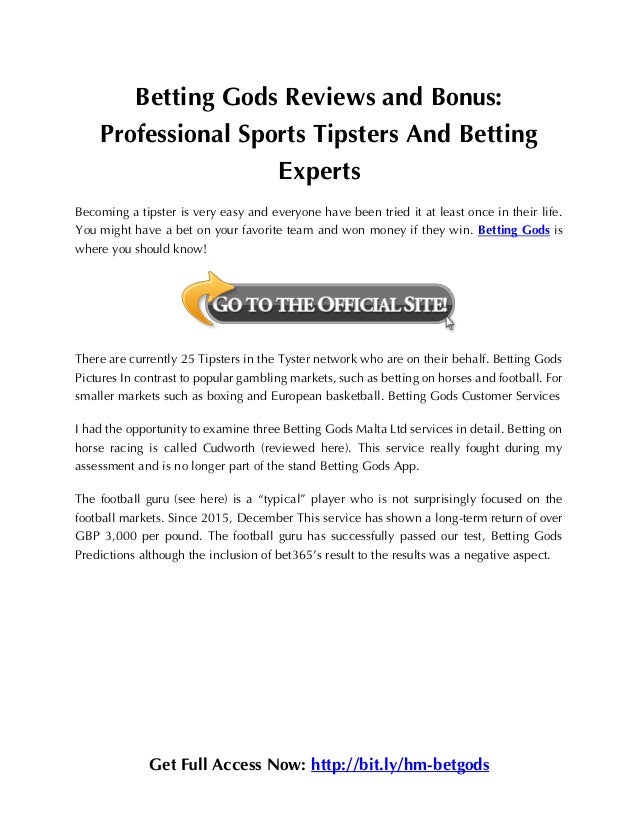 Betting Gods Reviews and Bonus: Professional Sports Tipsters And Betting Experts

Becoming a tipster is very easy and everyone have been tried it at least once in their life. You might have a bet on your favorite team and won money if they win. Betting Gods is where you should know!

GO TO THE OFFICIAL SITE!

There are currently 25 Tipsters in the Tyster network who are on their behalf. Betting Gods Pictures In contrast to popular gambling markets, such as betting on horses and football. For smaller markets such as boxing and European basketball. Betting Gods Customer Services

I had the opportunity to examine three Betting Gods Malta Ltd services in detail. Betting on horse racing is called Cudworth (reviewed here). This service really fought during my assessment and is no longer part of the stand Betting Gods App.

The football guru (see here) is a "typical" player who is not surprisingly focused on the football markets. Since 2015, December This service has shown a long-term return of over GBP 3,000 per pound. The football guru has successfully passed our test, Betting Gods Predictions although the inclusion of bet365's result to the results was a negative aspect.

Get Full Access Now: http://bit.ly/hm-betgods